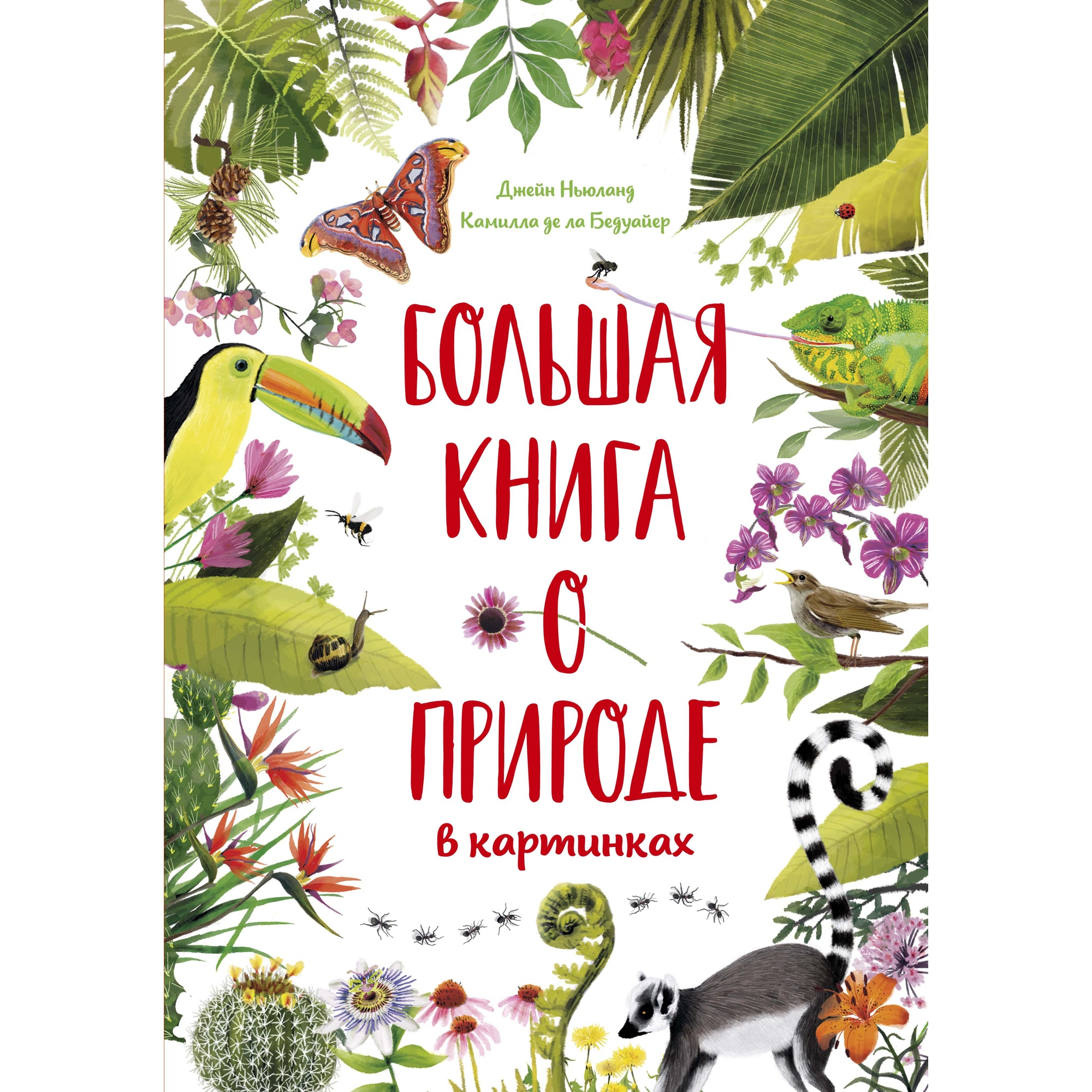 Джейн Ньюланд
Камилла де ла Бедуайер

БОЛЬШАЯ КНИГА О ПРИРОДЕ

в картинках